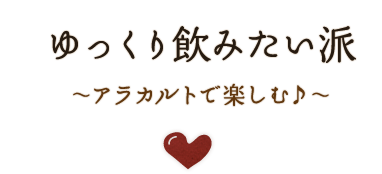 ゆっくり飲みたい派

～アラカルトで楽しむ♪～